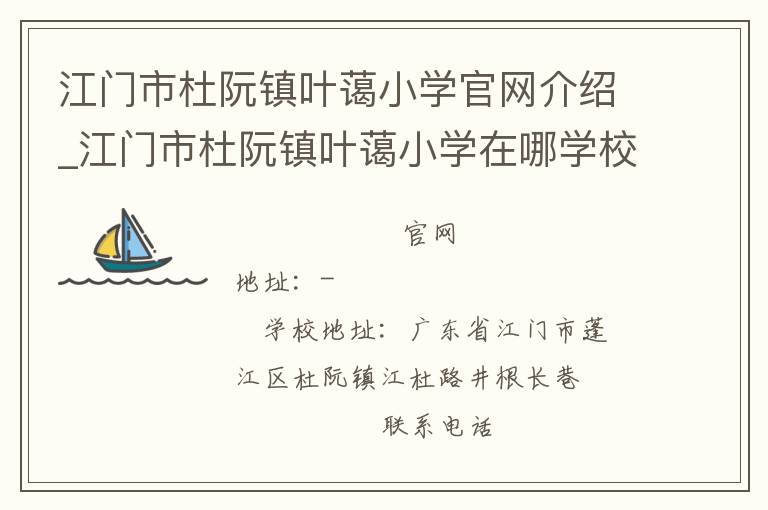 江门市杜阮镇叶蔼小学官网介绍_江门市杜阮镇叶蔼小学在哪学校

官网

地址：-

学校地址：广东省江门市蓬江区杜阮镇江杜路井根长巷

联系电话